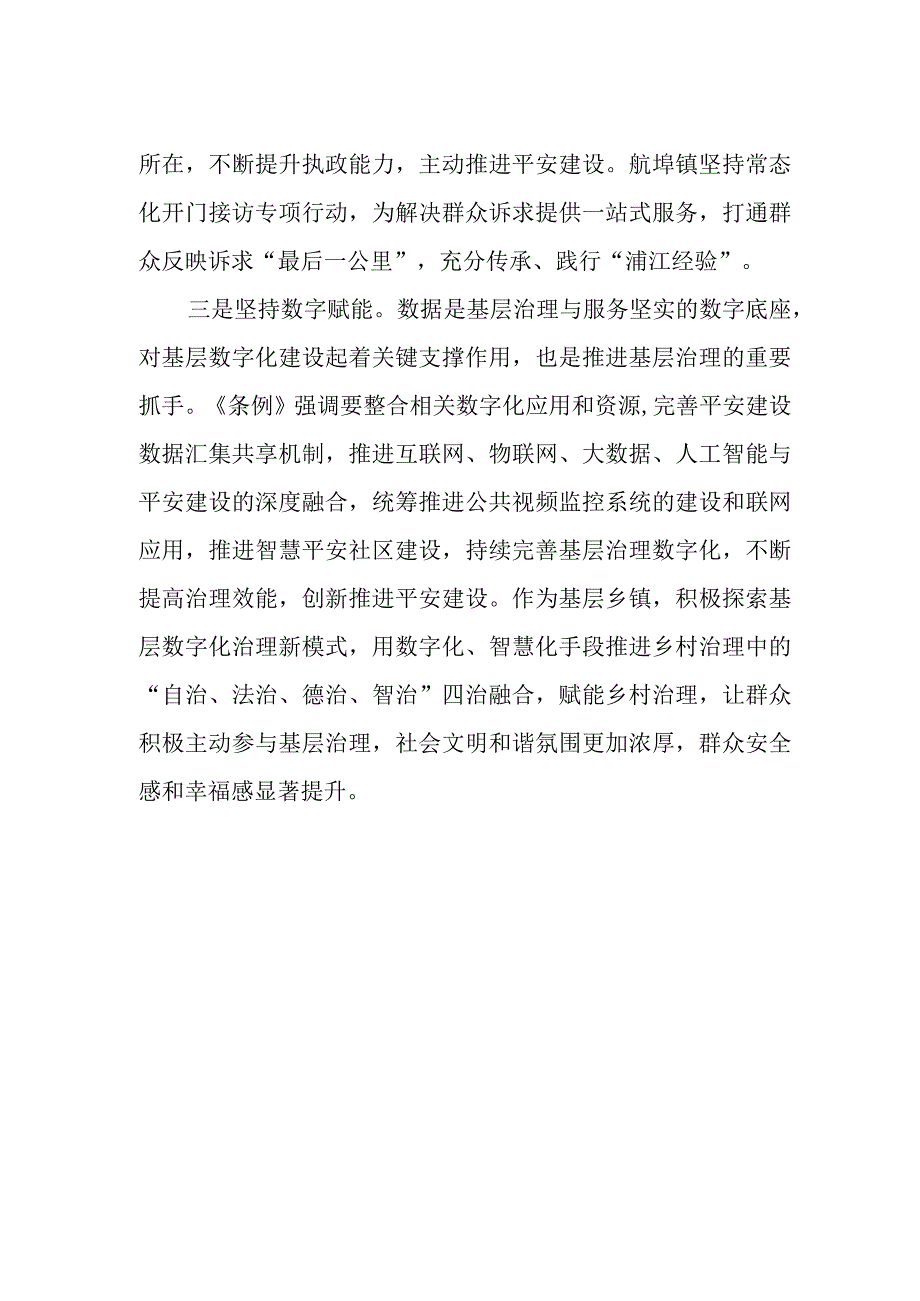 所在，不断提升执政能力，主动推进平安建设。航埠镇坚持常态化开门接访专项行动，为解决群众诉求提供一站式服务，打通群众反映诉求“最后一公里”，充分传承、践行“浦江经验”。

三是坚持数字赋能。数据是基层治理与服务坚实的数字底座，对基层数字化建设起着关键支撑作用，也是推进基层治理的重要抓手。《条例》强调要整合相关数字化应用和资源,完善平安建设数据汇集共享机制，推进互联网、物联网、大数据、人工智能与平安建设的深度融合，统筹推进公共视频监控系统的建设和联网应用，推进智慧平安社区建设，持续完善基层治理数字化，不断提高治理效能，创新推进平安建设。作为基层乡镇，积极探索基层数字化治理新模式，用数字化、智慧化手段推进乡村治理中的“自治、法治、德治、智治”四治融合，赋能乡村治理，让群众积极主动参与基层治理，社会文明和谐氛围更加浓厚，群众安全感和幸福感显著提升。